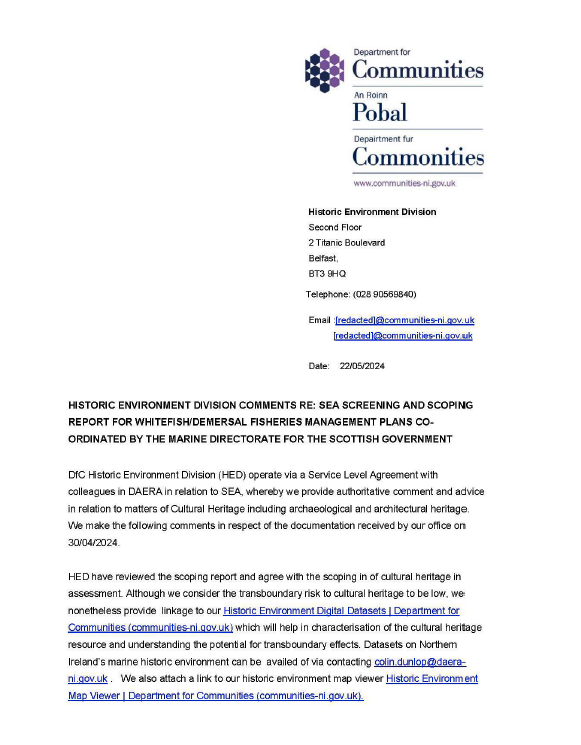 Department for
Communities
An Roinn
Pobal
Department fur
Commonities
www.communities-ni.gov.uk

Historic Environment Division
Second Floor
2 Titanic Boulevard
Belfast,
BT3 9HQ

Telephone: (028 90569840)

Email :[redacted]@communities-ni.gov.uk
[redacted]@communities-ni.gov.uk

Date: 22/05/2024

HISTORIC ENVIRONMENT DIVISION COMMENTS RE: SEA SCREENING AND SCOPING REPORT FOR WHITEFISH/DEMERSAL FISHERIES MANAGEMENT PLANS CO-ORDINATED BY THE MARINE DIRECTORATE FOR THE SCOTTISH GOVERNMENT

DfC Historic Environment Division (HED) operate via a Service Level Agreement with colleagues in DAERA in relation to SEA, whereby we provide authoritative comment and advice in relation to matters of Cultural Heritage including archaeological and architectural heritage. We make the following comments in respect of the documentation received by our office on 30/04/2024.

HED have reviewed the scoping report and agree with the scoping in of cultural heritage in assessment. Although we consider the transboundary risk to cultural heritage to be low, we nonetheless provide linkage to our Historic Environment Digital Datasets | Department for Communities (communities-ni.gov.uk) which will help in characterisation of the cultural heritage resource and understanding the potential for transboundary effects. Datasets on Northern Ireland's marine historic environment can be availed of via contacting colin.dunlop@daera-ni.gov.uk . We also attach a link to our historic environment map viewer Historic Environment Map Viewer | Department for Communities (communities-ni.gov.uk).